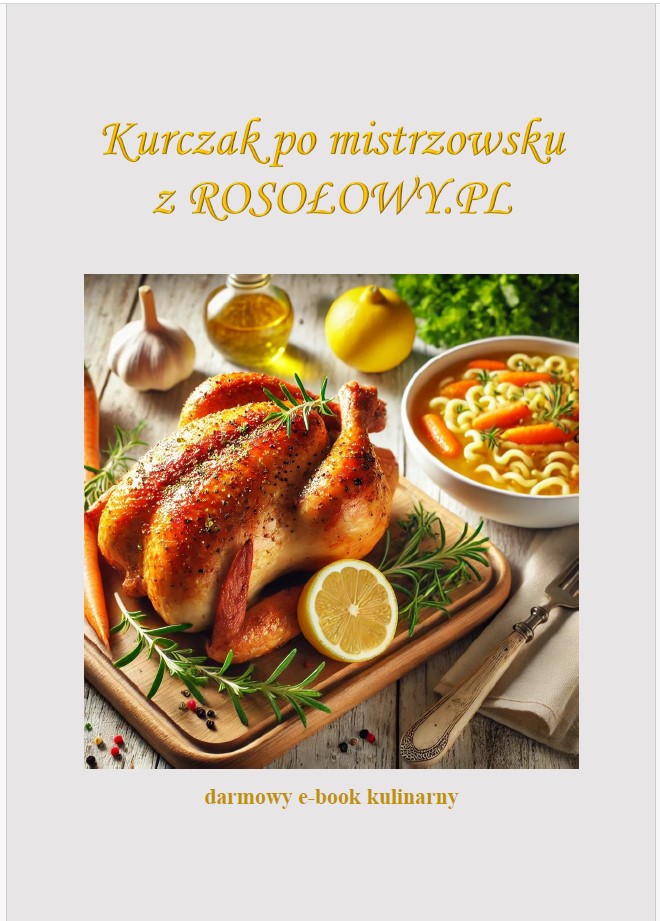 Kurczak po mistrzowsku
z ROSOŁOWY.PL

darmowy e-book kulinarny